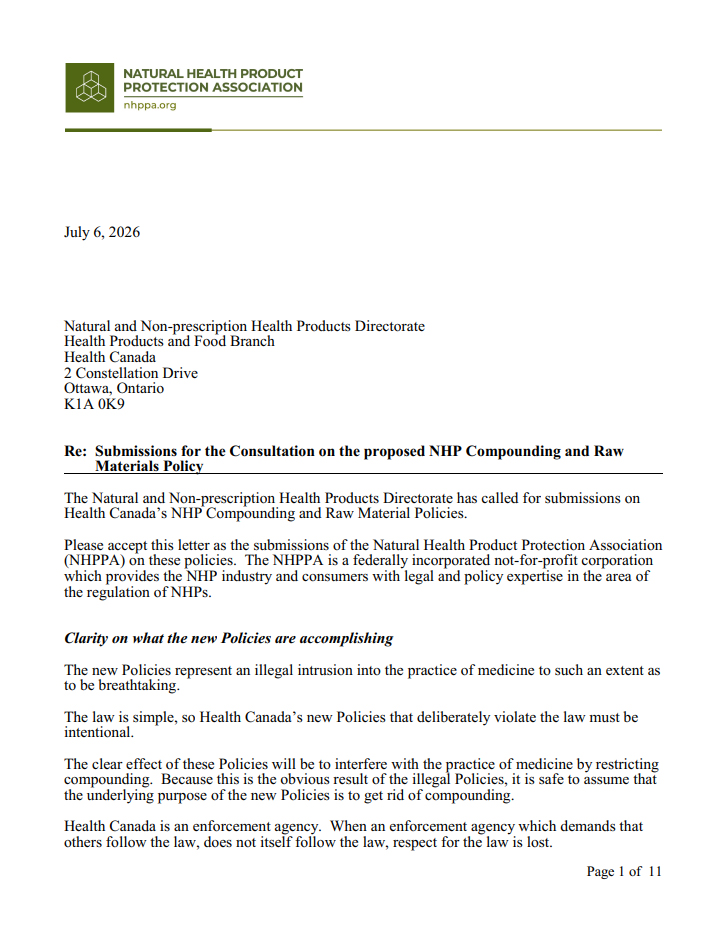 NATURAL HEALTH PRODUCT
PROTECTION ASSOCIATION
nhppa.org

July 6, 2026

Natural and Non-prescription Health Products Directorate
Health Products and Food Branch
Health Canada
2 Constellation Drive
Ottawa, Ontario
K1A 0K9

Re: Submissions for the Consultation on the proposed NHP Compounding and Raw Materials Policy

The Natural and Non-prescription Health Products Directorate has called for submissions on Health Canada's NHP Compounding and Raw Material Policies.

Please accept this letter as the submissions of the Natural Health Product Protection Association (NHPPA) on these policies. The NHPPA is a federally incorporated not-for-profit corporation which provides the NHP industry and consumers with legal and policy expertise in the area of the regulation of NHPs.

Clarity on what the new Policies are accomplishing

The new Policies represent an illegal intrusion into the practice of medicine to such an extent as to be breathtaking.

The law is simple, so Health Canada's new Policies that deliberately violate the law must be intentional.

The clear effect of these Policies will be to interfere with the practice of medicine by restricting compounding. Because this is the obvious result of the illegal Policies, it is safe to assume that the underlying purpose of the new Policies is to get rid of compounding.

Health Canada is an enforcement agency. When an enforcement agency which demands that others follow the law, does not itself follow the law, respect for the law is lost.

Page 1 of 11